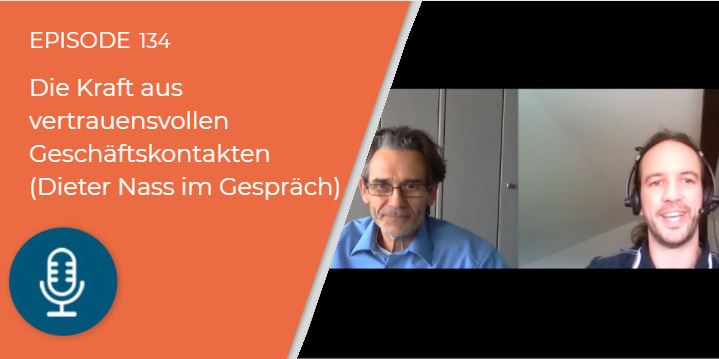 EPISODE 134

Die Kraft aus vertrauensvollen Geschäftskontakten (Dieter Nass im Gespräch)